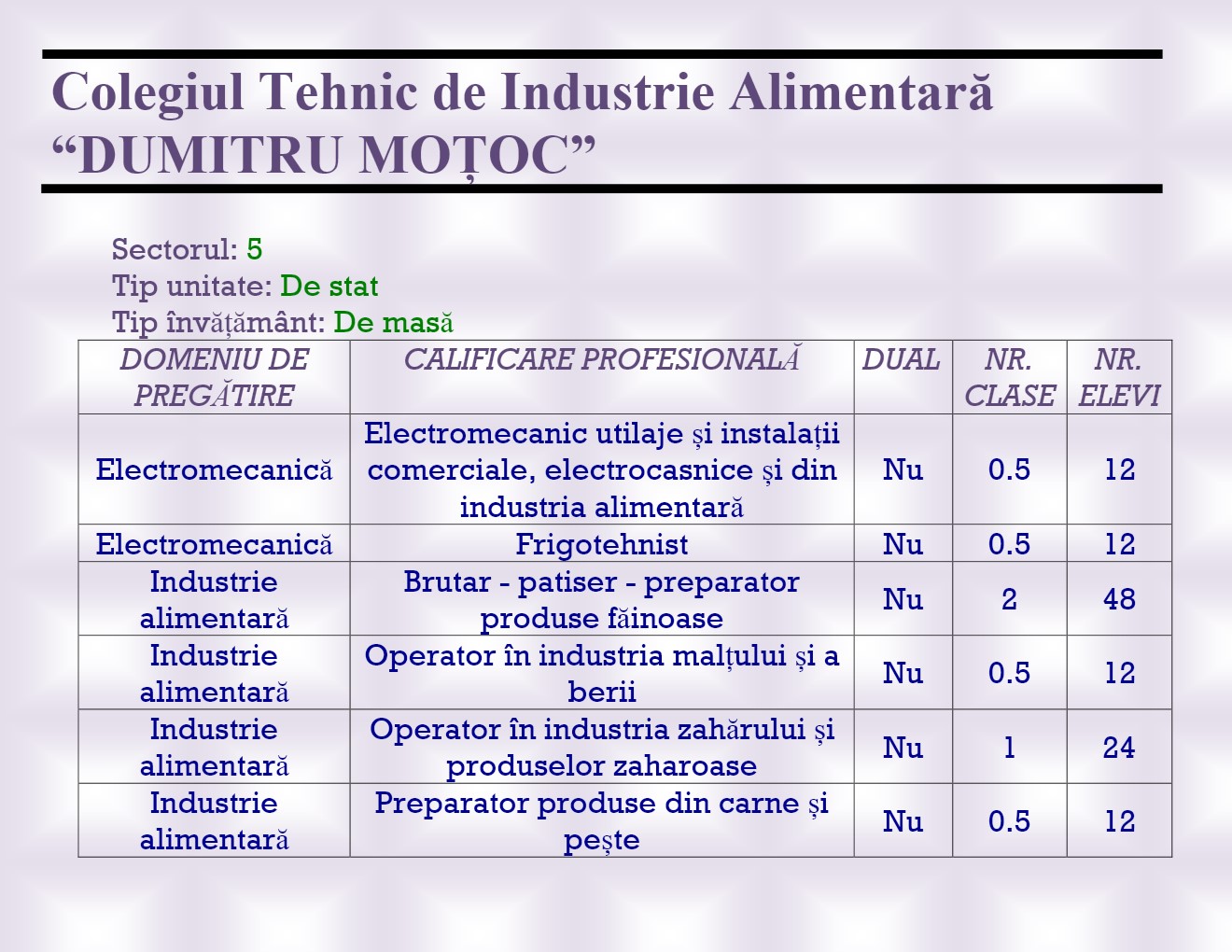 Colegiul Tehnic de Industrie Alimentară “DUMITRU MOȚOC”

Sectorul: 5
Tip unitate: De stat
Tip învățământ: De masă

| DOMENIU DE PREGĂTIRE | CALIFICARE PROFESIONALĂ | DUAL | NR. CLASE | NR. ELEVI |
|---|---|---|---|---|
| Electromecanică | Electromecanic utilaje și instalații comerciale, electrocasnice și din industria alimentară | Nu | 0.5 | 12 |
| Electromecanică | Frigotehnist | Nu | 0.5 | 12 |
| Industrie alimentară | Brutar - patiser - preparator produse făinoase | Nu | 2 | 48 |
| Industrie alimentară | Operator în industria malțului și a berii | Nu | 0.5 | 12 |
| Industrie alimentară | Operator în industria zahărului și produselor zaharoase | Nu | 1 | 24 |
| Industrie alimentară | Preparator produse din carne și pește | Nu | 0.5 | 12 |